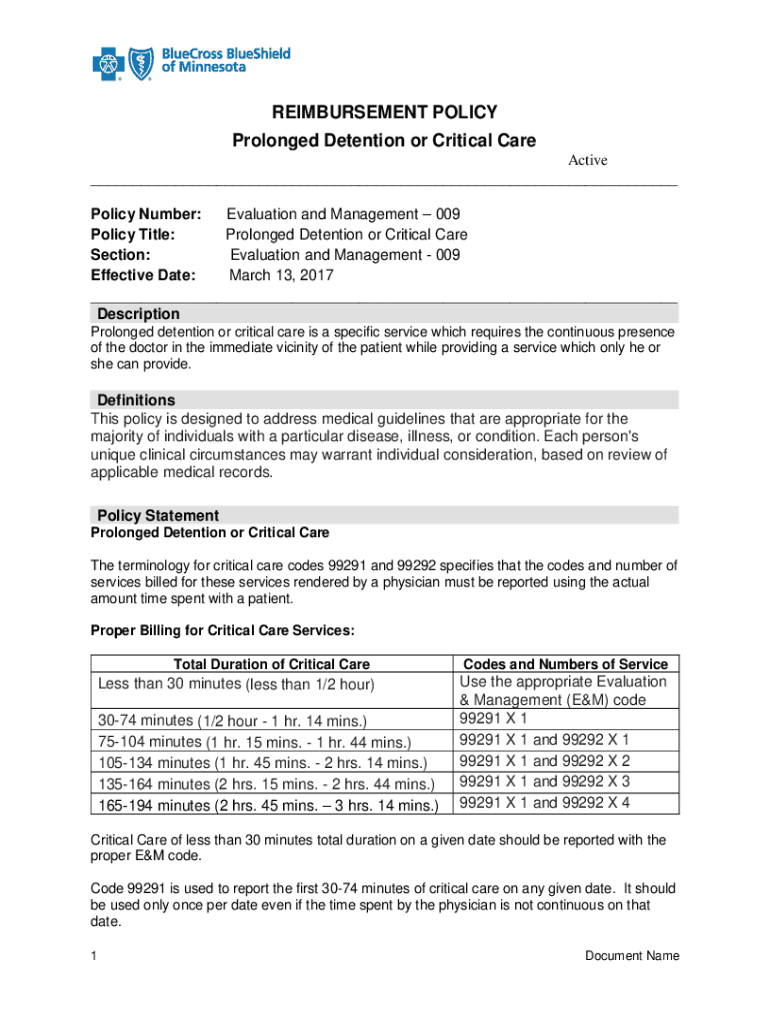 BlueCross BlueShield of Minnesota

REIMBURSEMENT POLICY
Prolonged Detention or Critical Care

Active

Policy Number: Evaluation and Management – 009
Policy Title: Prolonged Detention or Critical Care
Section: Evaluation and Management - 009
Effective Date: March 13, 2017

Description
Prolonged detention or critical care is a specific service which requires the continuous presence of the doctor in the immediate vicinity of the patient while providing a service which only he or she can provide.

Definitions
This policy is designed to address medical guidelines that are appropriate for the majority of individuals with a particular disease, illness, or condition. Each person's unique clinical circumstances may warrant individual consideration, based on review of applicable medical records.

Policy Statement
Prolonged Detention or Critical Care

The terminology for critical care codes 99291 and 99292 specifies that the codes and number of services billed for these services rendered by a physician must be reported using the actual amount time spent with a patient.

Proper Billing for Critical Care Services:

| Total Duration of Critical Care | Codes and Numbers of Service |
|---|---|
| Less than 30 minutes (less than 1/2 hour) | Use the appropriate Evaluation & Management (E&M) code |
| 30-74 minutes (1/2 hour - 1 hr. 14 mins.) | 99291 X 1 |
| 75-104 minutes (1 hr. 15 mins. - 1 hr. 44 mins.) | 99291 X 1 and 99292 X 1 |
| 105-134 minutes (1 hr. 45 mins. - 2 hrs. 14 mins.) | 99291 X 1 and 99292 X 2 |
| 135-164 minutes (2 hrs. 15 mins. - 2 hrs. 44 mins.) | 99291 X 1 and 99292 X 3 |
| 165-194 minutes (2 hrs. 45 mins. – 3 hrs. 14 mins.) | 99291 X 1 and 99292 X 4 |

Critical Care of less than 30 minutes total duration on a given date should be reported with the proper E&M code.

Code 99291 is used to report the first 30-74 minutes of critical care on any given date. It should be used only once per date even if the time spent by the physician is not continuous on that date.

1 Document Name